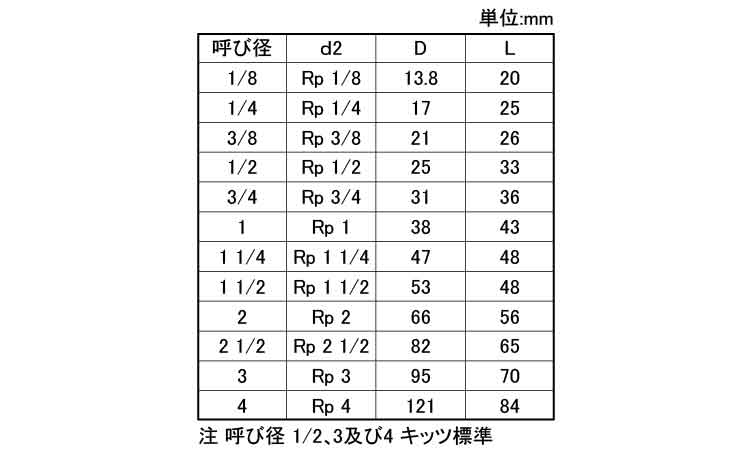 単位:mm

| 呼び径 | d2 | D | L |
|---|---|---|---|
| 1/8 | Rp 1/8 | 13.8 | 20 |
| 1/4 | Rp 1/4 | 17 | 25 |
| 3/8 | Rp 3/8 | 21 | 26 |
| 1/2 | Rp 1/2 | 25 | 33 |
| 3/4 | Rp 3/4 | 31 | 36 |
| 1 | Rp 1 | 38 | 43 |
| 1 1/4 | Rp 1 1/4 | 47 | 48 |
| 1 1/2 | Rp 1 1/2 | 53 | 48 |
| 2 | Rp 2 | 66 | 56 |
| 2 1/2 | Rp 2 1/2 | 82 | 65 |
| 3 | Rp 3 | 95 | 70 |
| 4 | Rp 4 | 121 | 84 |

注 呼び径 1/2、3及び4 キッツ標準